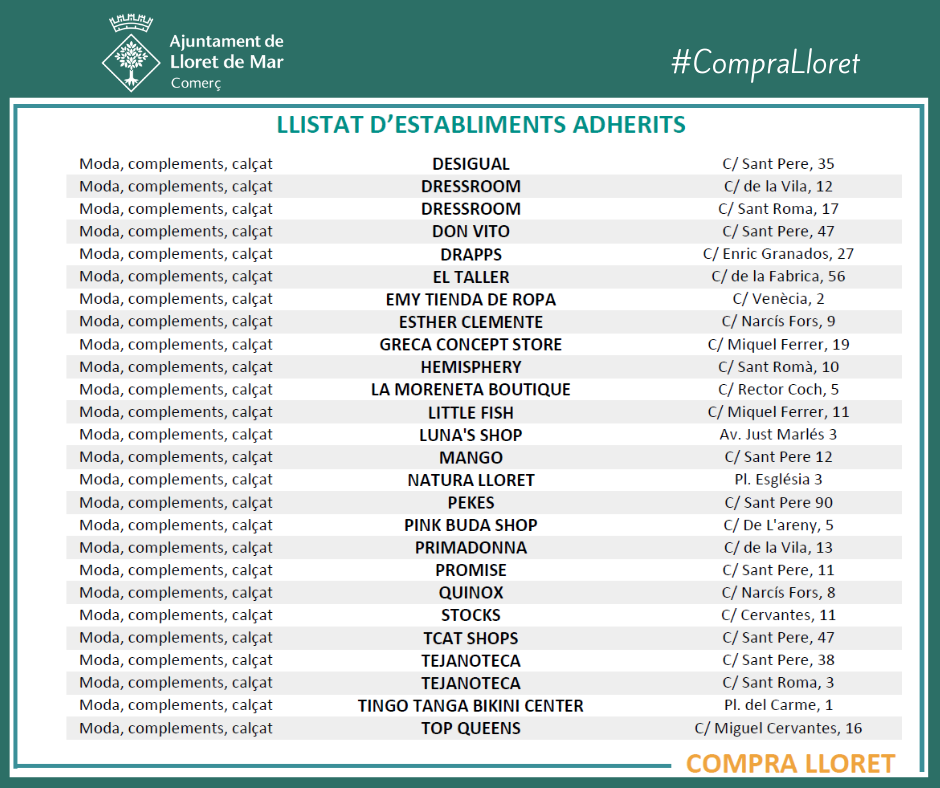 Ajuntament de Lloret de Mar
Comerç

#CompraLloret

LLISTAT D'ESTABLIMENTS ADHERITS

| | | |
|---|---|---|
| Moda, complements, calçat | DESIGUAL | C/ Sant Pere, 35 |
| Moda, complements, calçat | DRESSROOM | C/ de la Vila, 12 |
| Moda, complements, calçat | DRESSROOM | C/ Sant Roma, 17 |
| Moda, complements, calçat | DON VITO | C/ Sant Pere, 47 |
| Moda, complements, calçat | DRAPPS | C/ Enric Granados, 27 |
| Moda, complements, calçat | EL TALLER | C/ de la Fabrica, 56 |
| Moda, complements, calçat | EMY TIENDA DE ROPA | C/ Venècia, 2 |
| Moda, complements, calçat | ESTHER CLEMENTE | C/ Narcís Fors, 9 |
| Moda, complements, calçat | GRECA CONCEPT STORE | C/ Miquel Ferrer, 19 |
| Moda, complements, calçat | HEMISPHERY | C/ Sant Romà, 10 |
| Moda, complements, calçat | LA MORENETA BOUTIQUE | C/ Rector Coch, 5 |
| Moda, complements, calçat | LITTLE FISH | C/ Miquel Ferrer, 11 |
| Moda, complements, calçat | LUNA'S SHOP | Av. Just Marlés 3 |
| Moda, complements, calçat | MANGO | C/ Sant Pere 12 |
| Moda, complements, calçat | NATURA LLORET | Pl. Església 3 |
| Moda, complements, calçat | PEKES | C/ Sant Pere 90 |
| Moda, complements, calçat | PINK BUDA SHOP | C/ De L'areny, 5 |
| Moda, complements, calçat | PRIMADONNA | C/ de la Vila, 13 |
| Moda, complements, calçat | PROMISE | C/ Sant Pere, 11 |
| Moda, complements, calçat | QUINOX | C/ Narcís Fors, 8 |
| Moda, complements, calçat | STOCKS | C/ Cervantes, 11 |
| Moda, complements, calçat | TCAT SHOPS | C/ Sant Pere, 47 |
| Moda, complements, calçat | TEJANOTECA | C/ Sant Pere, 38 |
| Moda, complements, calçat | TEJANOTECA | C/ Sant Roma, 3 |
| Moda, complements, calçat | TINGO TANGA BIKINI CENTER | Pl. del Carme, 1 |
| Moda, complements, calçat | TOP QUEENS | C/ Miguel Cervantes, 16 |

COMPRA LLORET